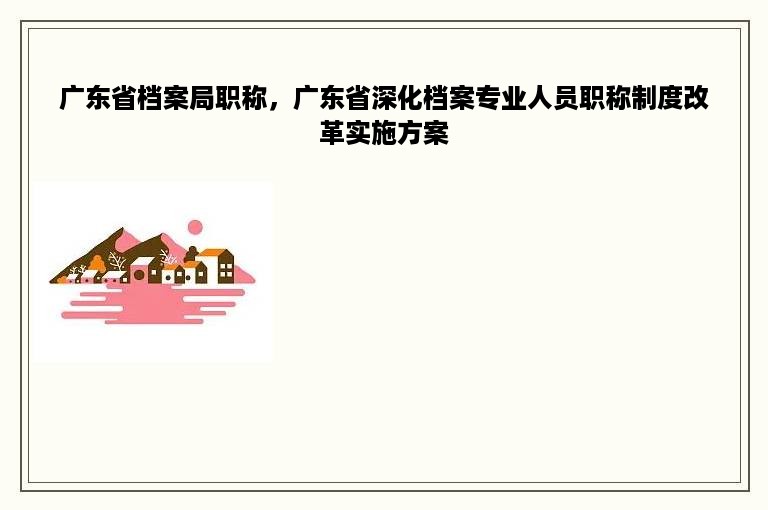 广东省档案局职称，广东省深化档案专业人员职称制度改革实施方案